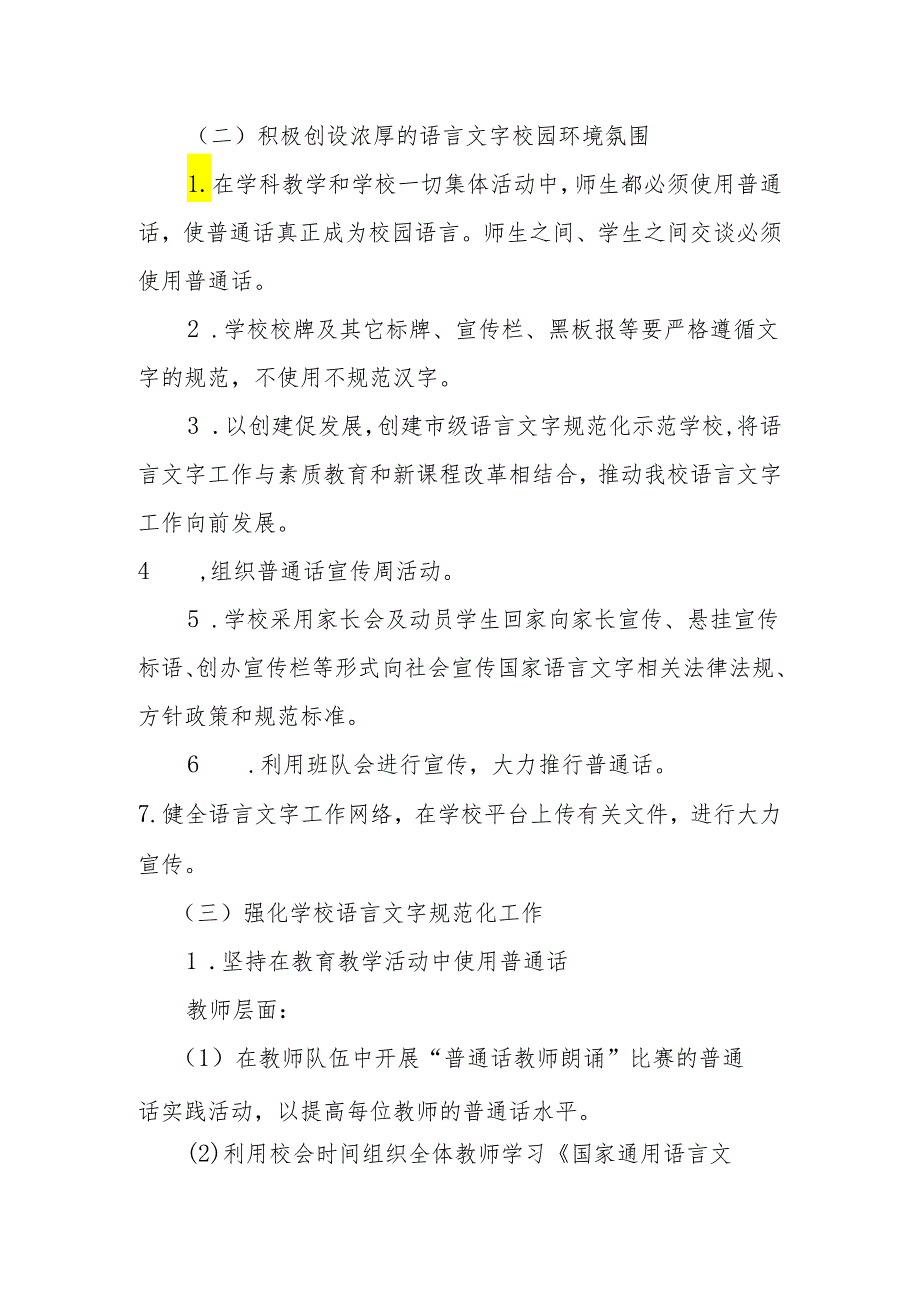 （二）积极创设浓厚的语言文字校园环境氛围

1.在学科教学和学校一切集体活动中，师生都必须使用普通话，使普通话真正成为校园语言。师生之间、学生之间交谈必须使用普通话。

2．学校校牌及其它标牌、宣传栏、黑板报等要严格遵循文字的规范，不使用不规范汉字。

3．以创建促发展，创建市级语言文字规范化示范学校，将语言文字工作与素质教育和新课程改革相结合，推动我校语言文字工作向前发展。

4　，组织普通话宣传周活动。

5．学校采用家长会及动员学生回家向家长宣传、悬挂宣传标语、创办宣传栏等形式向社会宣传国家语言文字相关法律法规、方针政策和规范标准。

6　．利用班队会进行宣传，大力推行普通话。

7.健全语言文字工作网络，在学校平台上传有关文件，进行大力宣传。

（三）强化学校语言文字规范化工作

1．坚持在教育教学活动中使用普通话

教师层面：

（1）在教师队伍中开展“普通话教师朗诵”比赛的普通话实践活动，以提高每位教师的普通话水平。

(2)利用校会时间组织全体教师学习《国家通用语言文